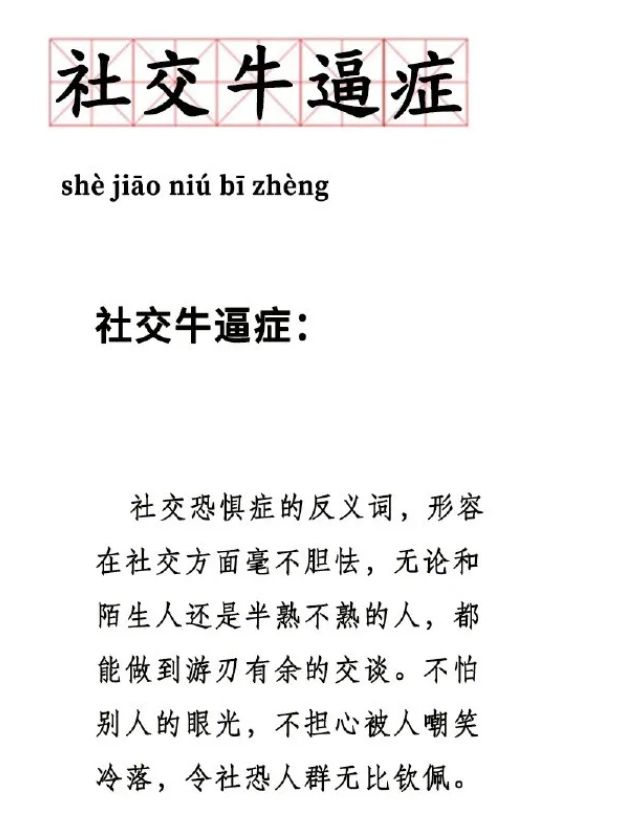 社交牛逼症

shè jiāo niú bī zhèng

社交牛逼症：

社交恐惧症的反义词，形容在社交方面毫不胆怯，无论和陌生人还是半熟不熟的人，都能做到游刃有余的交谈。不怕别人的眼光，不担心被人嘲笑冷落，令社恐人群无比钦佩。